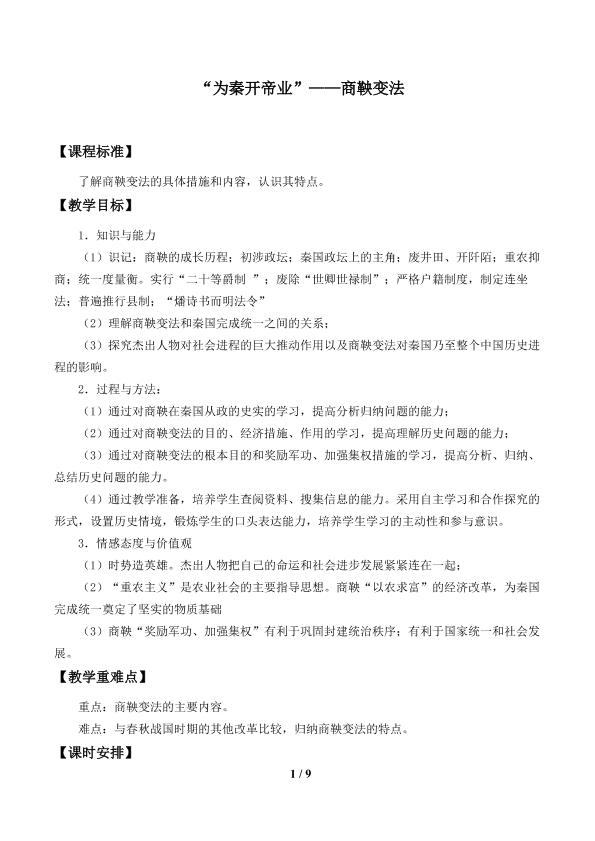 “为秦开帝业”——商鞅变法

【课程标准】

了解商鞅变法的具体措施和内容，认识其特点。

【教学目标】

1．知识与能力

（1）识记：商鞅的成长历程；初涉政坛；秦国政坛上的主角；废井田、开阡陌；重农抑商；统一度量衡。实行“二十等爵制 ”；废除“世卿世禄制”；严格户籍制度，制定连坐法；普遍推行县制；“燔诗书而明法令”

（2）理解商鞅变法和秦国完成统一之间的关系；

（3）探究杰出人物对社会进程的巨大推动作用以及商鞅变法对秦国乃至整个中国历史进程的影响。

2．过程与方法：

（1）通过对商鞅在秦国从政的史实的学习，提高分析归纳问题的能力；

（2）通过对商鞅变法的目的、经济措施、作用的学习，提高理解历史问题的能力；

（3）通过对商鞅变法的根本目的和奖励军功、加强集权措施的学习，提高分析、归纳、总结历史问题的能力。

（4）通过教学准备，培养学生查阅资料、搜集信息的能力。采用自主学习和合作探究的形式，设置历史情境，锻炼学生的口头表达能力，培养学生学习的主动性和参与意识。

3．情感态度与价值观

（1）时势造英雄。杰出人物把自己的命运和社会进步发展紧紧连在一起；

（2）“重农主义”是农业社会的主要指导思想。商鞅“以农求富”的经济改革，为秦国完成统一奠定了坚实的物质基础

（3）商鞅“奖励军功、加强集权”有利于巩固封建统治秩序；有利于国家统一和社会发展。

【教学重难点】

重点：商鞅变法的主要内容。

难点：与春秋战国时期的其他改革比较，归纳商鞅变法的特点。

【课时安排】

1 / 9